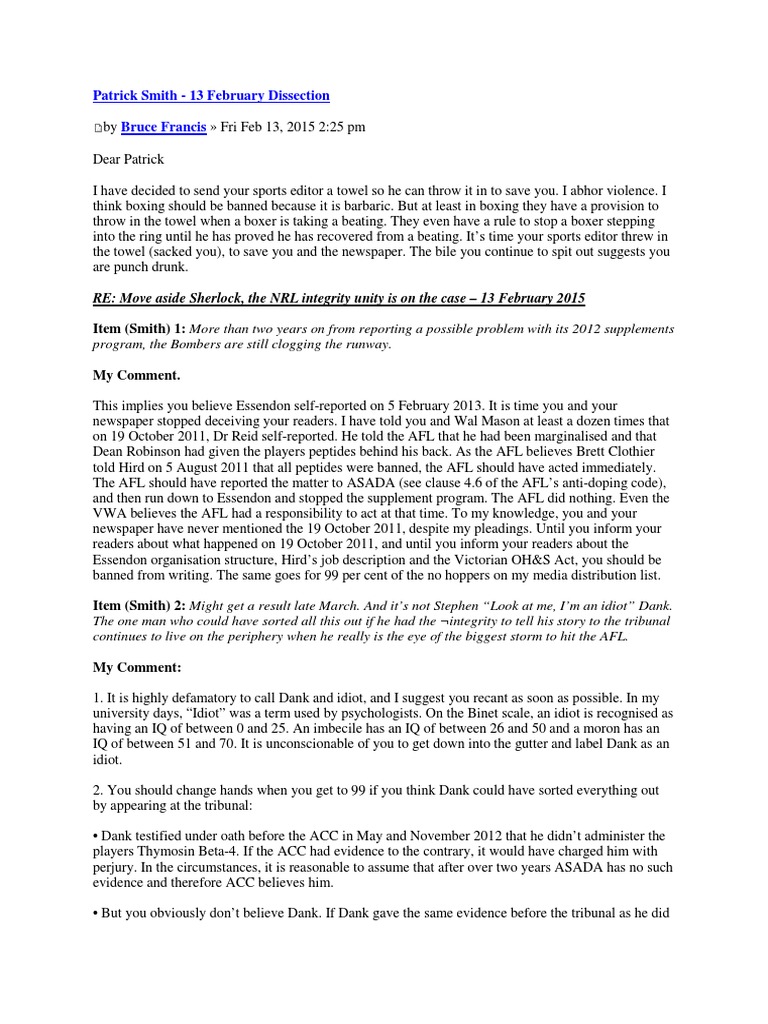 Patrick Smith - 13 February Dissection

by Bruce Francis » Fri Feb 13, 2015 2:25 pm

Dear Patrick

I have decided to send your sports editor a towel so he can throw it in to save you. I abhor violence. I think boxing should be banned because it is barbaric. But at least in boxing they have a provision to throw in the towel when a boxer is taking a beating. They even have a rule to stop a boxer stepping into the ring until he has proved he has recovered from a beating. It's time your sports editor threw in the towel (sacked you), to save you and the newspaper. The bile you continue to spit out suggests you are punch drunk.

RE: Move aside Sherlock, the NRL integrity unity is on the case – 13 February 2015

Item (Smith) 1: More than two years on from reporting a possible problem with its 2012 supplements program, the Bombers are still clogging the runway.

My Comment.

This implies you believe Essendon self-reported on 5 February 2013. It is time you and your newspaper stopped deceiving your readers. I have told you and Wal Mason at least a dozen times that on 19 October 2011, Dr Reid self-reported. He told the AFL that he had been marginalised and that Dean Robinson had given the players peptides behind his back. As the AFL believes Brett Clothier told Hird on 5 August 2011 that all peptides were banned, the AFL should have acted immediately. The AFL should have reported the matter to ASADA (see clause 4.6 of the AFL's anti-doping code), and then run down to Essendon and stopped the supplement program. The AFL did nothing. Even the VWA believes the AFL had a responsibility to act at that time. To my knowledge, you and your newspaper have never mentioned the 19 October 2011, despite my pleadings. Until you inform your readers about what happened on 19 October 2011, and until you inform your readers about the Essendon organisation structure, Hird's job description and the Victorian OH&S Act, you should be banned from writing. The same goes for 99 per cent of the no hoppers on my media distribution list.

Item (Smith) 2: Might get a result late March. And it's not Stephen "Look at me, I'm an idiot" Dank. The one man who could have sorted all this out if he had the ¬integrity to tell his story to the tribunal continues to live on the periphery when he really is the eye of the biggest storm to hit the AFL.

My Comment:

1. It is highly defamatory to call Dank and idiot, and I suggest you recant as soon as possible. In my university days, "Idiot" was a term used by psychologists. On the Binet scale, an idiot is recognised as having an IQ of between 0 and 25. An imbecile has an IQ of between 26 and 50 and a moron has an IQ of between 51 and 70. It is unconscionable of you to get down into the gutter and label Dank as an idiot.

2. You should change hands when you get to 99 if you think Dank could have sorted everything out by appearing at the tribunal:

• Dank testified under oath before the ACC in May and November 2012 that he didn't administer the players Thymosin Beta-4. If the ACC had evidence to the contrary, it would have charged him with perjury. In the circumstances, it is reasonable to assume that after over two years ASADA has no such evidence and therefore ACC believes him.

• But you obviously don't believe Dank. If Dank gave the same evidence before the tribunal as he did